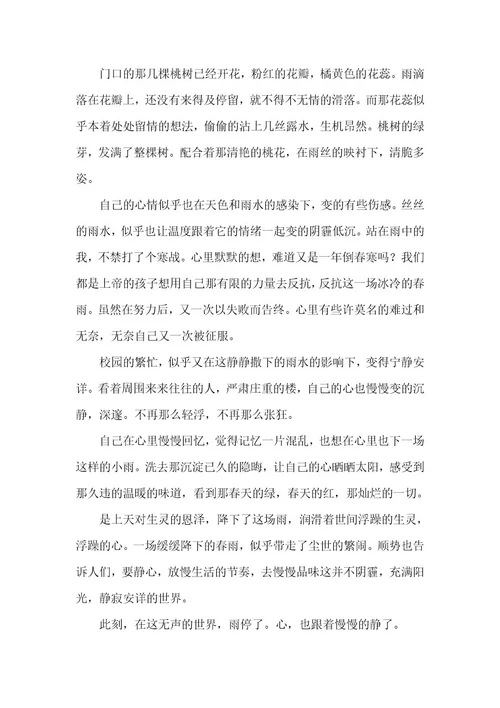 门口的那几棵桃树已经开花，粉红的花瓣，橘黄色的花蕊。雨滴落在花瓣上，还没有来得及停留，就不得不无情的滑落。而那花蕊似乎本着处处留情的想法，偷偷的沾上几丝露水，生机昂然。桃树的绿芽，发满了整棵树。配合着那清艳的桃花，在雨丝的映衬下，清脆多姿。

自己的心情似乎也在天色和雨水的感染下，变的有些伤感。丝丝的雨水，似乎也让温度跟着它的情绪一起变的阴霾低沉。站在雨中的我，不禁打了个寒战。心里默默的想，难道又是一年倒春寒吗？我们都是上帝的孩子想用自己那有限的力量去反抗，反抗这一场冰冷的春雨。虽然在努力后，又一次以失败而告终。心里有些许莫名的难过和无奈，无奈自己又一次被征服。

校园的繁忙，似乎又在这静静撒下的雨水的影响下，变得宁静安详。看着周围来来往往的人，严肃庄重的楼，自己的心也慢慢变的沉静，深邃。不再那么轻浮，不再那么张狂。

自己在心里慢慢回忆，觉得记忆一片混乱，也想在心里也下一场这样的小雨。洗去那沉淀已久的隐晦，让自己的心晒晒太阳，感受到那久违的温暖的味道，看到那春天的绿，春天的红，那灿烂的一切。

是上天对生灵的恩泽，降下了这场雨，润滑着世间浮躁的生灵，浮躁的心。一场缓缓降下的春雨，似乎带走了尘世的繁闹。顺势也告诉人们，要静心，放慢生活的节奏，去慢慢品味这并不阴霾，充满阳光，静寂安详的世界。

此刻，在这无声的世界，雨停了。心，也跟着慢慢的静了。